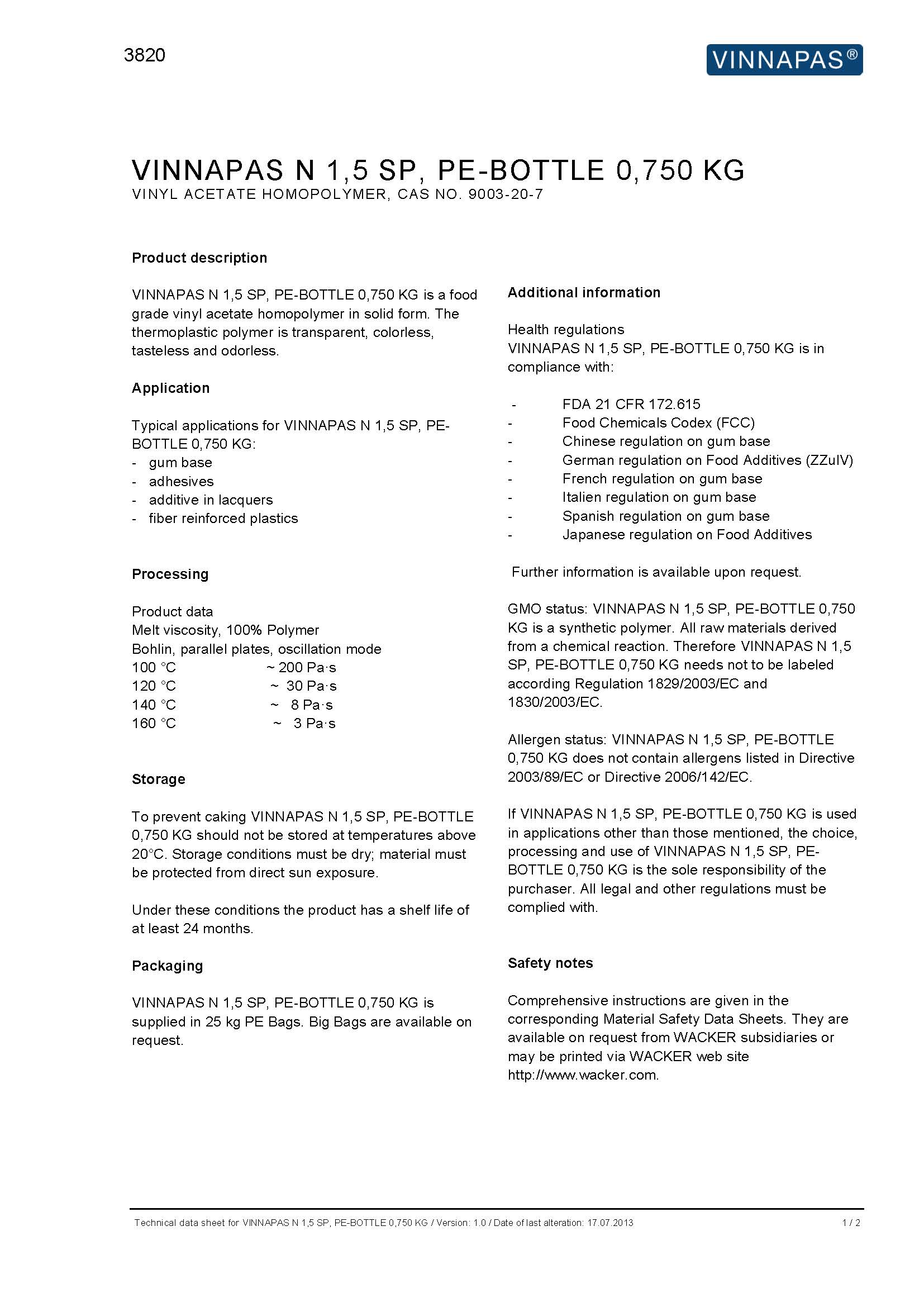 3820

VINNAPAS®

VINNAPAS N 1,5 SP, PE-BOTTLE 0,750 KG
VINYL ACETATE HOMOPOLYMER, CAS NO. 9003-20-7

Product description

VINNAPAS N 1,5 SP, PE-BOTTLE 0,750 KG is a food grade vinyl acetate homopolymer in solid form. The thermoplastic polymer is transparent, colorless, tasteless and odorless.

Application

Typical applications for VINNAPAS N 1,5 SP, PE-BOTTLE 0,750 KG:
- gum base
- adhesives
- additive in lacquers
- fiber reinforced plastics

Processing

Product data
Melt viscosity, 100% Polymer
Bohlin, parallel plates, oscillation mode
100 °C ~ 200 Pa·s
120 °C ~ 30 Pa·s
140 °C ~ 8 Pa·s
160 °C ~ 3 Pa·s

Storage

To prevent caking VINNAPAS N 1,5 SP, PE-BOTTLE 0,750 KG should not be stored at temperatures above 20°C. Storage conditions must be dry; material must be protected from direct sun exposure.

Under these conditions the product has a shelf life of at least 24 months.

Packaging

VINNAPAS N 1,5 SP, PE-BOTTLE 0,750 KG is supplied in 25 kg PE Bags. Big Bags are available on request.

Additional information

Health regulations
VINNAPAS N 1,5 SP, PE-BOTTLE 0,750 KG is in compliance with:

- FDA 21 CFR 172.615
- Food Chemicals Codex (FCC)
- Chinese regulation on gum base
- German regulation on Food Additives (ZZulV)
- French regulation on gum base
- Italien regulation on gum base
- Spanish regulation on gum base
- Japanese regulation on Food Additives

Further information is available upon request.

GMO status: VINNAPAS N 1,5 SP, PE-BOTTLE 0,750 KG is a synthetic polymer. All raw materials derived from a chemical reaction. Therefore VINNAPAS N 1,5 SP, PE-BOTTLE 0,750 KG needs not to be labeled according Regulation 1829/2003/EC and 1830/2003/EC.

Allergen status: VINNAPAS N 1,5 SP, PE-BOTTLE 0,750 KG does not contain allergens listed in Directive 2003/89/EC or Directive 2006/142/EC.

If VINNAPAS N 1,5 SP, PE-BOTTLE 0,750 KG is used in applications other than those mentioned, the choice, processing and use of VINNAPAS N 1,5 SP, PE-BOTTLE 0,750 KG is the sole responsibility of the purchaser. All legal and other regulations must be complied with.

Safety notes

Comprehensive instructions are given in the corresponding Material Safety Data Sheets. They are available on request from WACKER subsidiaries or may be printed via WACKER web site http://www.wacker.com.

Technical data sheet for VINNAPAS N 1,5 SP, PE-BOTTLE 0,750 KG / Version: 1.0 / Date of last alteration: 17.07.2013 1 / 2